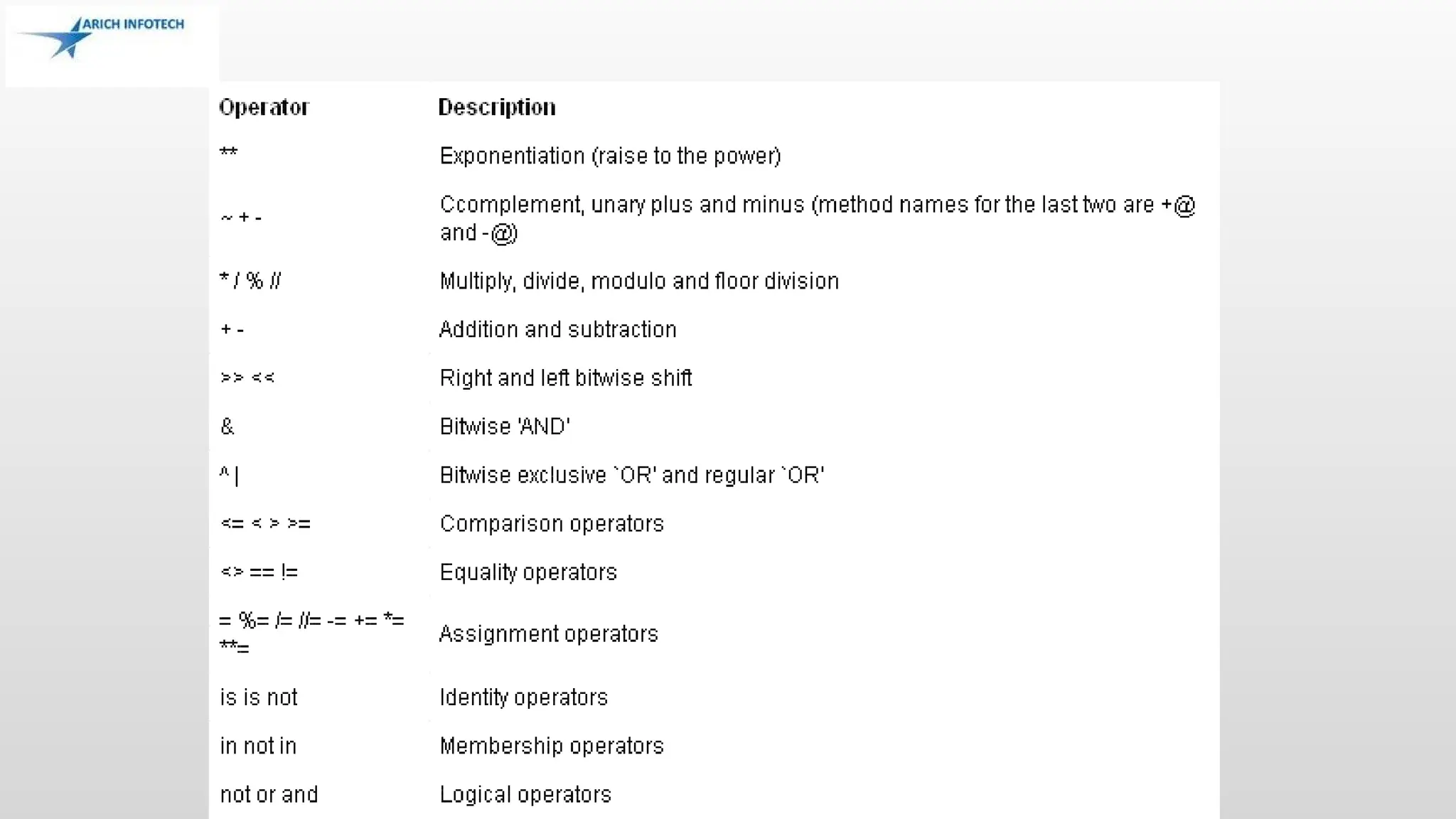 ARICH INFOTECH

| Operator | Description |
|---|---|
| ** | Exponentiation (raise to the power) |
| ~ + - | Ccomplement, unary plus and minus (method names for the last two are +@ and -@) |
| * / % // | Multiply, divide, modulo and floor division |
| + - | Addition and subtraction |
| >> << | Right and left bitwise shift |
| & | Bitwise 'AND' |
| ^ \| | Bitwise exclusive `OR' and regular `OR' |
| <= < > >= | Comparison operators |
| <> == != | Equality operators |
| = %= /= //= -= += *= **= | Assignment operators |
| is is not | Identity operators |
| in not in | Membership operators |
| not or and | Logical operators |